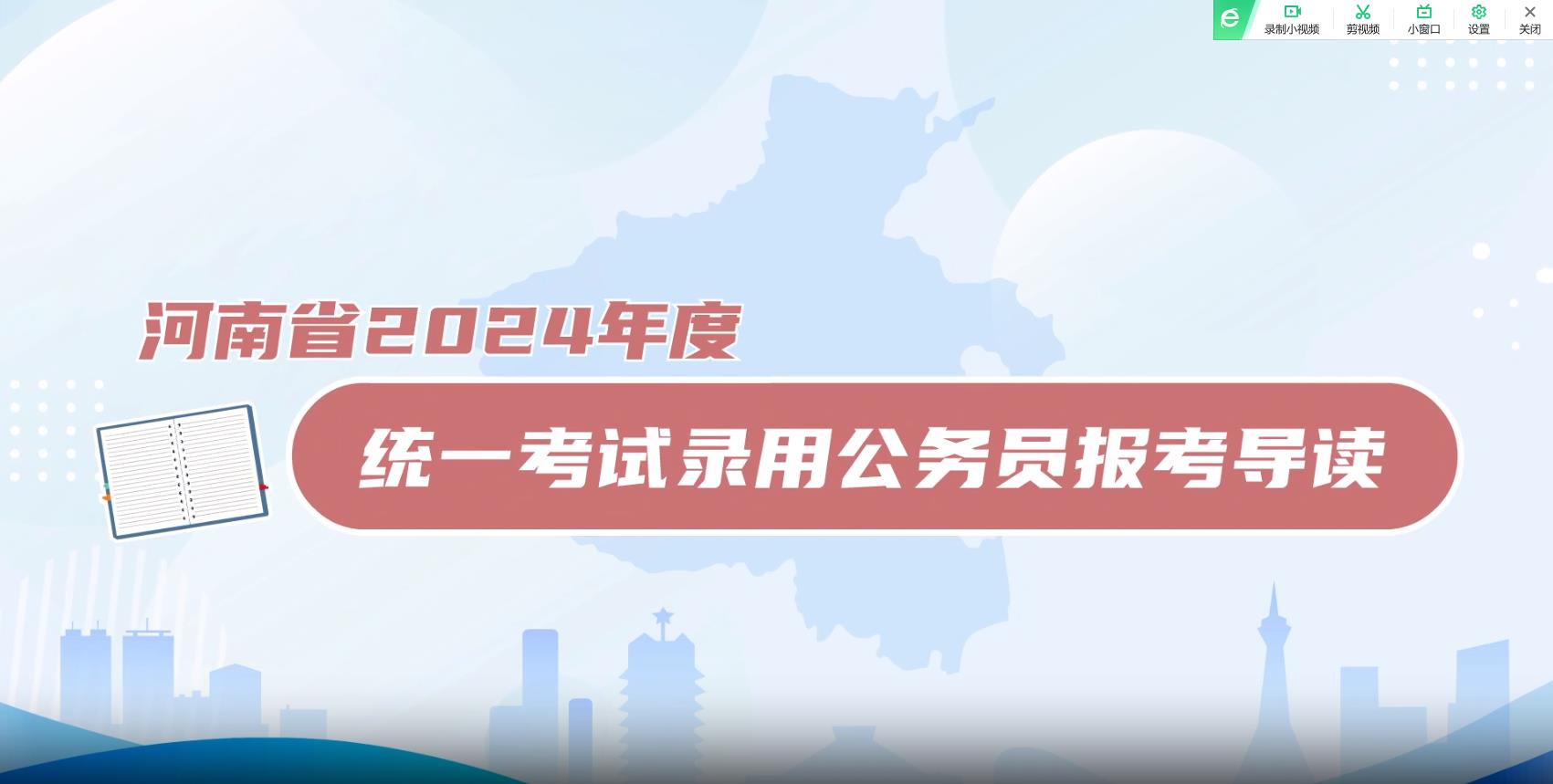 录制小视频 剪视频 小窗口 设置 关闭

河南省2024年度

统一考试录用公务员报考导读